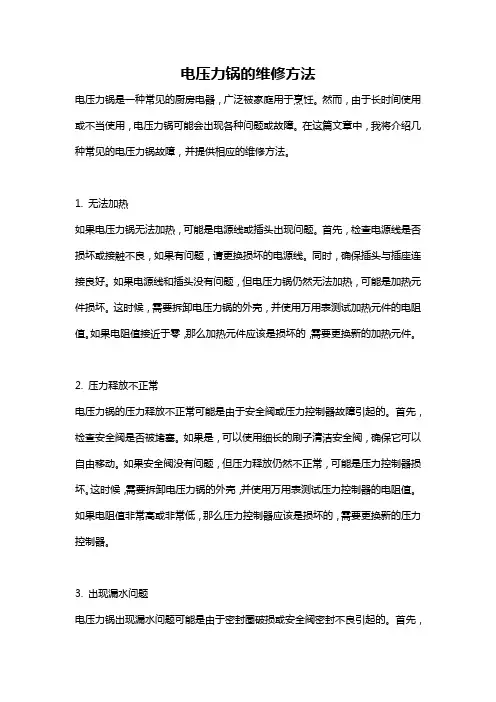 电压力锅的维修方法

电压力锅是一种常见的厨房电器，广泛被家庭用于烹饪。然而，由于长时间使用或不当使用，电压力锅可能会出现各种问题或故障。在这篇文章中，我将介绍几种常见的电压力锅故障，并提供相应的维修方法。

1. 无法加热

如果电压力锅无法加热，可能是电源线或插头出现问题。首先，检查电源线是否损坏或接触不良，如果有问题，请更换损坏的电源线。同时，确保插头与插座连接良好。如果电源线和插头没有问题，但电压力锅仍然无法加热，可能是加热元件损坏。这时候，需要拆卸电压力锅的外壳，并使用万用表测试加热元件的电阻值。如果电阻值接近于零，那么加热元件应该是损坏的，需要更换新的加热元件。

2. 压力释放不正常

电压力锅的压力释放不正常可能是由于安全阀或压力控制器故障引起的。首先，检查安全阀是否被堵塞。如果是，可以使用细长的刷子清洁安全阀，确保它可以自由移动。如果安全阀没有问题，但压力释放仍然不正常，可能是压力控制器损坏。这时候，需要拆卸电压力锅的外壳，并使用万用表测试压力控制器的电阻值。如果电阻值非常高或非常低，那么压力控制器应该是损坏的，需要更换新的压力控制器。

3. 出现漏水问题

电压力锅出现漏水问题可能是由于密封圈破损或安全阀密封不良引起的。首先，